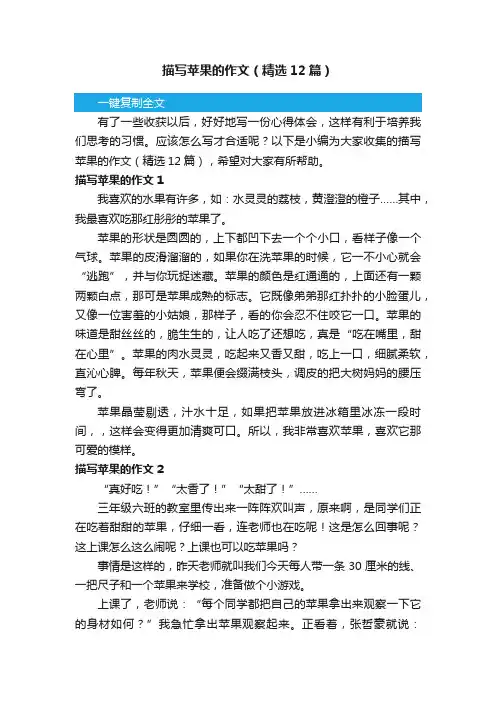 描写苹果的作文（精选12篇）

一键复制全文

有了一些收获以后，好好地写一份心得体会，这样有利于培养我们思考的习惯。应该怎么写才合适呢？以下是小编为大家收集的描写苹果的作文（精选12篇），希望对大家有所帮助。

描写苹果的作文1

我喜欢的水果有许多，如：水灵灵的荔枝，黄澄澄的橙子......其中，我最喜欢吃那红彤彤的苹果了。

苹果的形状是圆圆的，上下都凹下去一个个小口，看样子像一个气球。苹果的皮滑溜溜的，如果你在洗苹果的时候，它一不小心就会“逃跑”，并与你玩捉迷藏。苹果的颜色是红通通的，上面还有一颗两颗白点，那可是苹果成熟的标志。它既像弟弟那红扑扑的小脸蛋儿，又像一位害羞的小姑娘，那样子，看的你会忍不住咬它一口。苹果的味道是甜丝丝的，脆生生的，让人吃了还想吃，真是“吃在嘴里，甜在心里”。苹果的肉水灵灵，吃起来又香又甜，吃上一口，细腻柔软，直沁心脾。每年秋天，苹果便会缀满枝头，调皮的把大树妈妈的腰压弯了。

苹果晶莹剔透，汁水十足，如果把苹果放进冰箱里冰冻一段时间，，这样会变得更加清爽可口。所以，我非常喜欢苹果，喜欢它那可爱的模样。

描写苹果的作文2

“真好吃！”“太香了！”“太甜了！”......

三年级六班的教室里传出来一阵阵欢叫声，原来啊，是同学们正在吃着甜甜的苹果，仔细一看，连老师也在吃呢！这是怎么回事呢？这上课怎么这么闹呢？上课也可以吃苹果吗？

事情是这样的，昨天老师就叫我们今天每人带一条30厘米的线、一把尺子和一个苹果来学校，准备做个小游戏。

上课了，老师说：“每个同学都把自己的苹果拿出来观察一下它的身材如何？”我急忙拿出苹果观察起来。正看着，张哲豪就说：